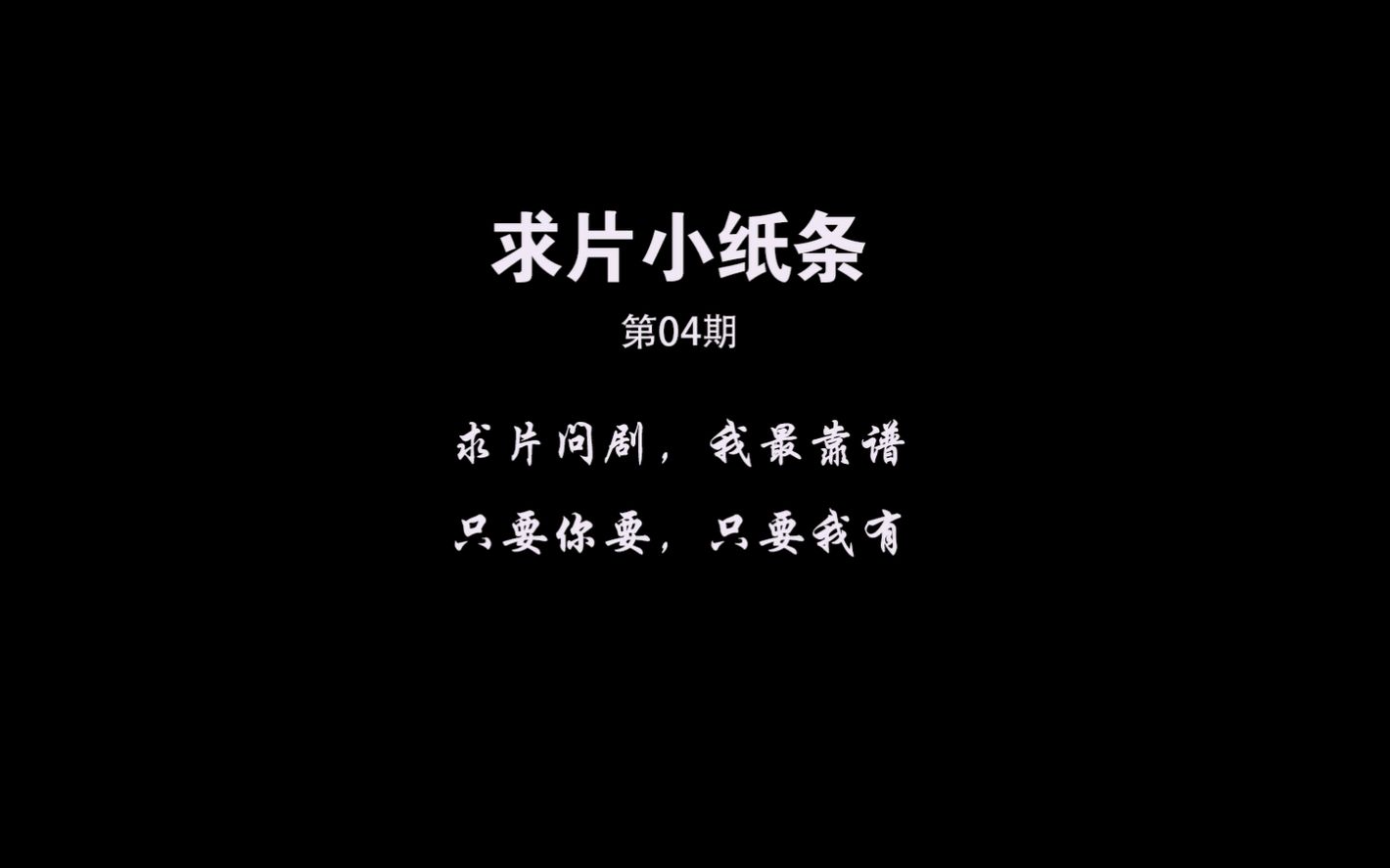 求片小纸条

第04期

求片问剧，我最靠谱

只要你要，只要我有